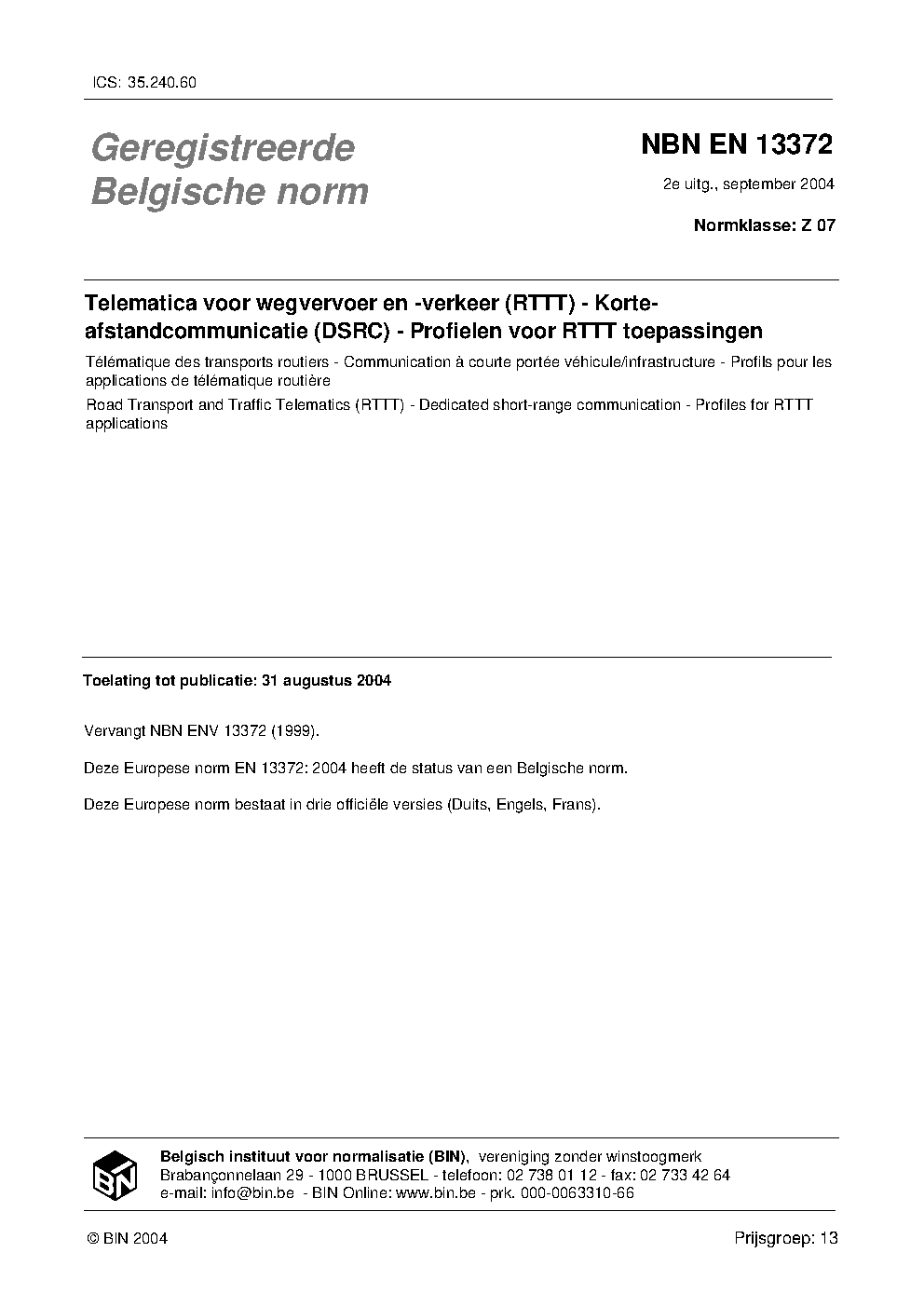 ICS: 35.240.60

Geregistreerde Belgische norm

NBN EN 13372

2e uitg., september 2004

Normklasse: Z 07

Telematica voor wegvervoer en -verkeer (RTTT) - Korte-afstandcommunicatie (DSRC) - Profielen voor RTTT toepassingen

Télématique des transports routiers - Communication à courte portée véhicule/infrastructure - Profils pour les applications de télématique routière

Road Transport and Traffic Telematics (RTTT) - Dedicated short-range communication - Profiles for RTTT applications

Toelating tot publicatie: 31 augustus 2004

Vervangt NBN ENV 13372 (1999).

Deze Europese norm EN 13372: 2004 heeft de status van een Belgische norm.

Deze Europese norm bestaat in drie officiële versies (Duits, Engels, Frans).

BIN

Belgisch instituut voor normalisatie (BIN), vereniging zonder winstoogmerk
Brabançonnelaan 29 - 1000 BRUSSEL - telefoon: 02 738 01 12 - fax: 02 733 42 64
e-mail: info@bin.be - BIN Online: www.bin.be - prk. 000-0063310-66

© BIN 2004

Prijsgroep: 13